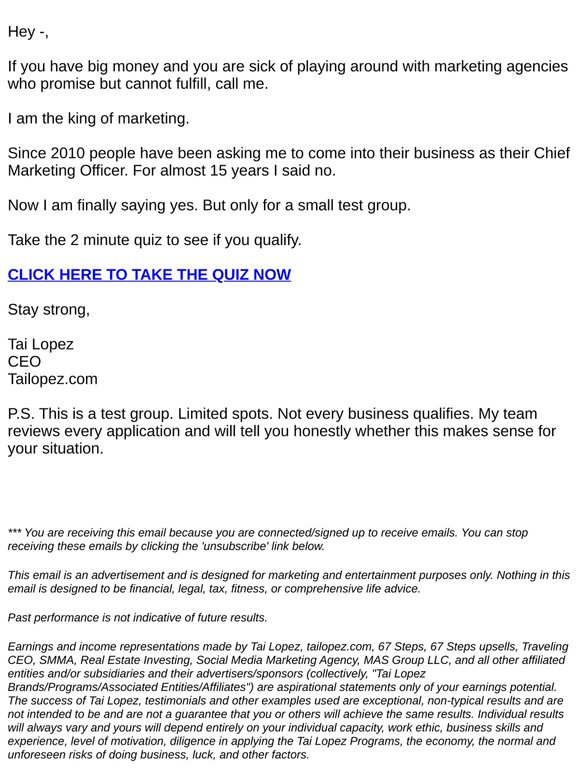 Hey -,

If you have big money and you are sick of playing around with marketing agencies who promise but cannot fulfill, call me.

I am the king of marketing.

Since 2010 people have been asking me to come into their business as their Chief Marketing Officer. For almost 15 years I said no.

Now I am finally saying yes. But only for a small test group.

Take the 2 minute quiz to see if you qualify.

CLICK HERE TO TAKE THE QUIZ NOW

Stay strong,

Tai Lopez
CEO
Tailopez.com

P.S. This is a test group. Limited spots. Not every business qualifies. My team reviews every application and will tell you honestly whether this makes sense for your situation.

*** You are receiving this email because you are connected/signed up to receive emails. You can stop receiving these emails by clicking the 'unsubscribe' link below.

This email is an advertisement and is designed for marketing and entertainment purposes only. Nothing in this email is designed to be financial, legal, tax, fitness, or comprehensive life advice.

Past performance is not indicative of future results.

Earnings and income representations made by Tai Lopez, tailopez.com, 67 Steps, 67 Steps upsells, Traveling CEO, SMMA, Real Estate Investing, Social Media Marketing Agency, MAS Group LLC, and all other affiliated entities and/or subsidiaries and their advertisers/sponsors (collectively, "Tai Lopez Brands/Programs/Associated Entities/Affiliates") are aspirational statements only of your earnings potential. The success of Tai Lopez, testimonials and other examples used are exceptional, non-typical results and are not intended to be and are not a guarantee that you or others will achieve the same results. Individual results will always vary and yours will depend entirely on your individual capacity, work ethic, business skills and experience, level of motivation, diligence in applying the Tai Lopez Programs, the economy, the normal and unforeseen risks of doing business, luck, and other factors.